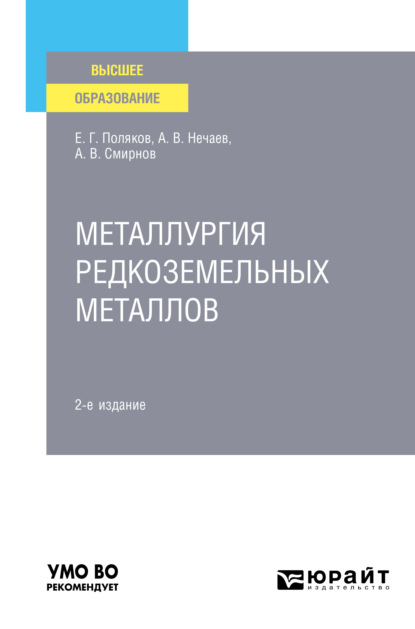 ВЫСШЕЕ
ОБРАЗОВАНИЕ

Е. Г. Поляков, А. В. Нечаев,
А. В. Смирнов

МЕТАЛЛУРГИЯ
РЕДКОЗЕМЕЛЬНЫХ
МЕТАЛЛОВ

2-е издание

УМО ВО
РЕКОМЕНДУЕТ

ЮРАЙТ
издательство